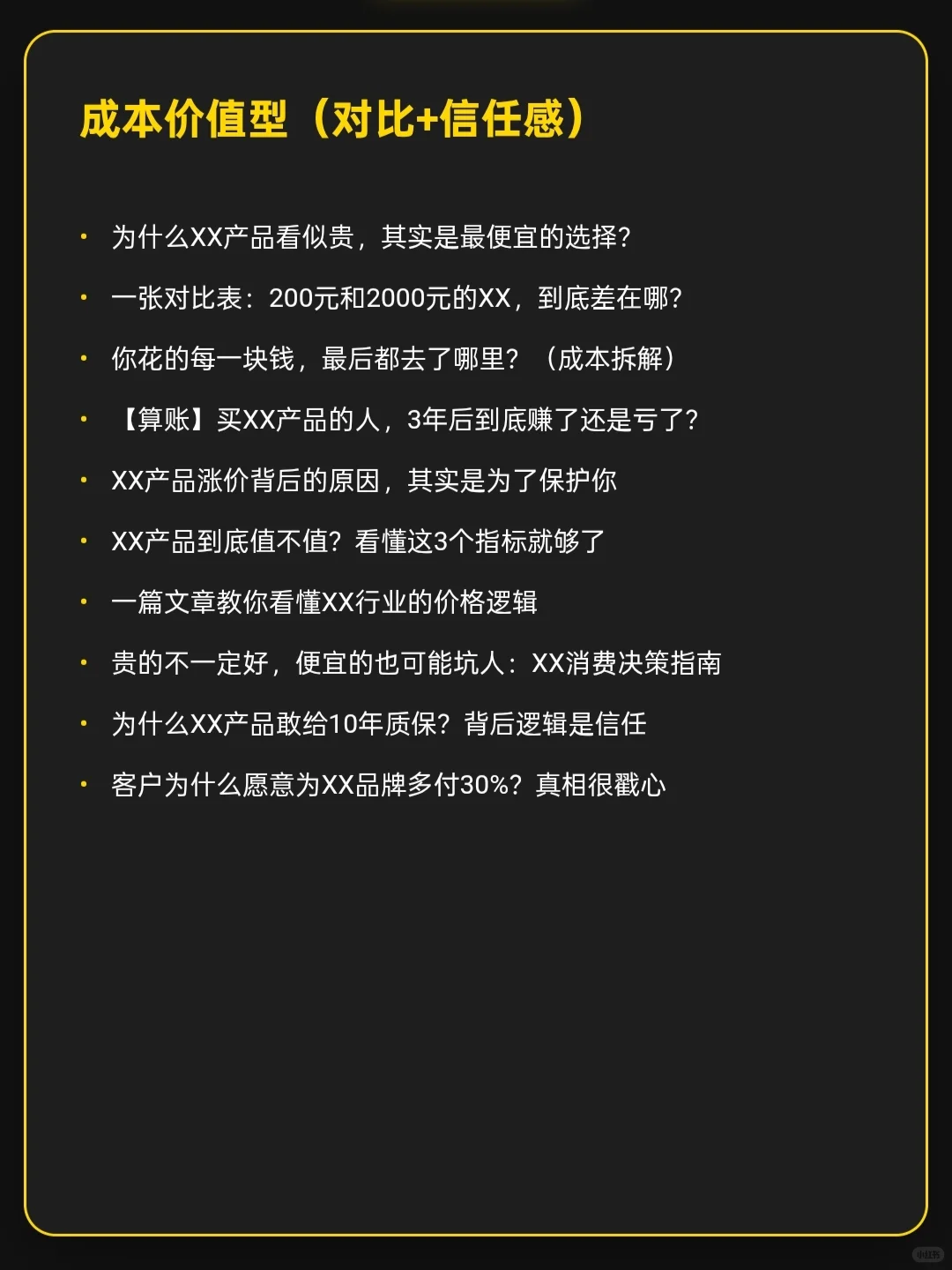 成本价值型（对比+信任感）

• 为什么XX产品看似贵，其实是最便宜的选择？
• 一张对比表：200元和2000元的XX，到底差在哪？
• 你花的每一块钱，最后都去了哪里？（成本拆解）
• 【算账】买XX产品的人，3年后到底赚了还是亏了？
• XX产品涨价背后的原因，其实是为了保护你
• XX产品到底值不值？看懂这3个指标就够了
• 一篇文章教你看懂XX行业的价格逻辑
• 贵的不一定好，便宜的也可能坑人：XX消费决策指南
• 为什么XX产品敢给10年质保？背后逻辑是信任
• 客户为什么愿意为XX品牌多付30%？真相很戳心

小红书